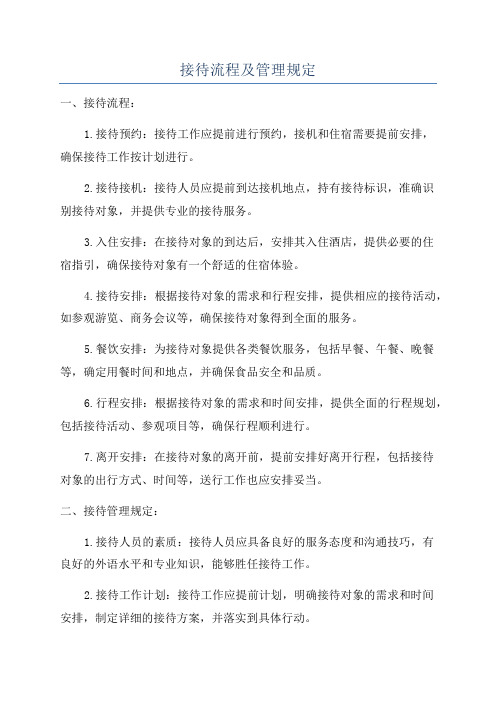 接待流程及管理规定

一、接待流程：

1.接待预约：接待工作应提前进行预约，接机和住宿需要提前安排，确保接待工作按计划进行。

2.接待接机：接待人员应提前到达接机地点，持有接待标识，准确识别接待对象，并提供专业的接待服务。

3.入住安排：在接待对象的到达后，安排其入住酒店，提供必要的住宿指引，确保接待对象有一个舒适的住宿体验。

4.接待安排：根据接待对象的需求和行程安排，提供相应的接待活动，如参观游览、商务会议等，确保接待对象得到全面的服务。

5.餐饮安排：为接待对象提供各类餐饮服务，包括早餐、午餐、晚餐等，确定用餐时间和地点，并确保食品安全和品质。

6.行程安排：根据接待对象的需求和时间安排，提供全面的行程规划，包括接待活动、参观项目等，确保行程顺利进行。

7.离开安排：在接待对象的离开前，提前安排好离开行程，包括接待对象的出行方式、时间等，送行工作也应安排妥当。

二、接待管理规定：

1.接待人员的素质：接待人员应具备良好的服务态度和沟通技巧，有良好的外语水平和专业知识，能够胜任接待工作。

2.接待工作计划：接待工作应提前计划，明确接待对象的需求和时间安排，制定详细的接待方案，并落实到具体行动。